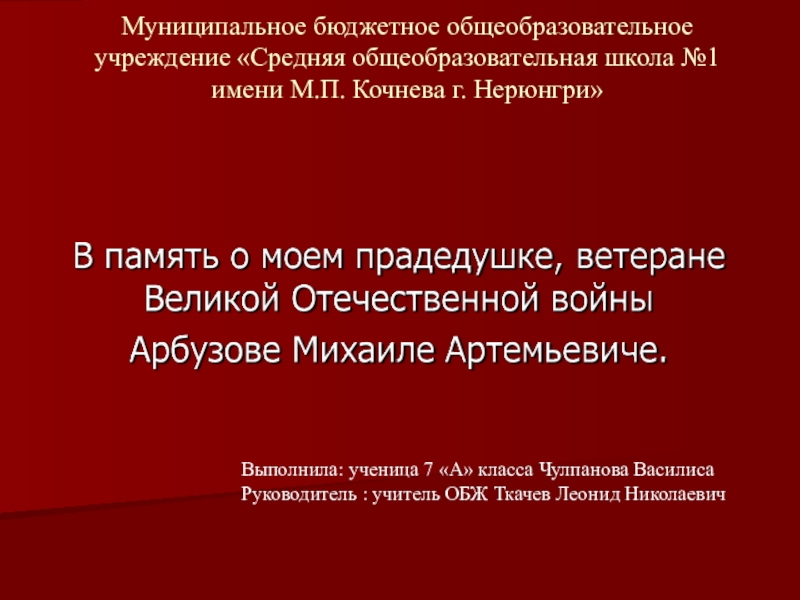 Муниципальное бюджетное общеобразовательное учреждение «Средняя общеобразовательная школа №1 имени М.П. Кочнева г. Нерюнгри»

В память о моем прадедушке, ветеране Великой Отечественной войны

Арбузове Михаиле Артемьевиче.

Выполнила: ученица 7 «А» класса Чулпанова Василиса
Руководитель : учитель ОБЖ Ткачев Леонид Николаевич